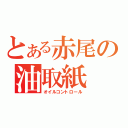 とある赤尾の
油取紙
オイルコントロール